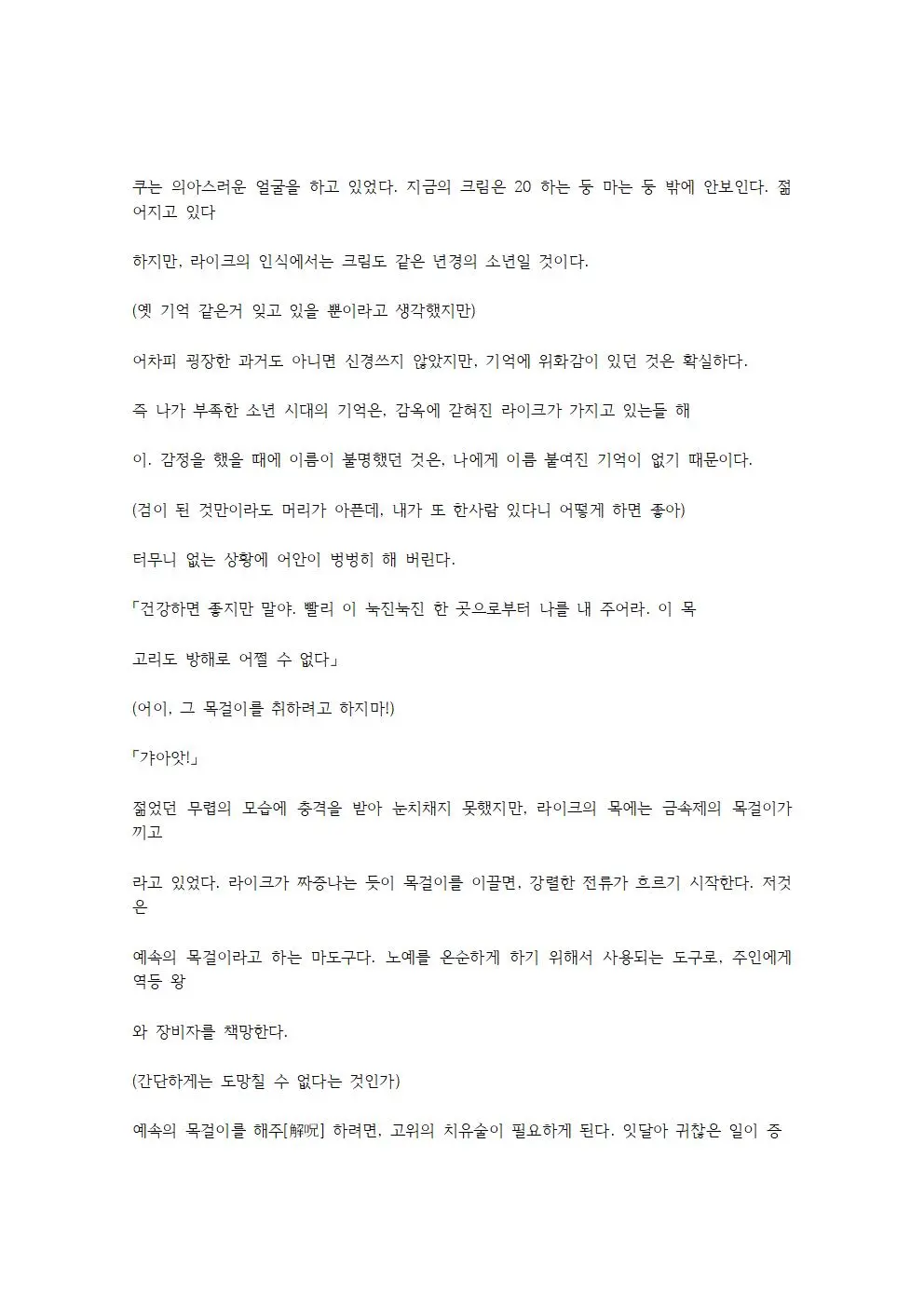 쿠는 의아스러운 얼굴을 하고 있었다. 지금의 크림은 20 하는 둥 마는 둥 밖에 안보인다. 젊어지고 있다

하지만, 라이크의 인식에서는 크림도 같은 년경의 소년일 것이다.

(옛 기억 같은거 잊고 있을 뿐이라고 생각했지만)

어차피 굉장한 과거도 아니면 신경쓰지 않았지만, 기억에 위화감이 있던 것은 확실하다.

즉 나가 부족한 소년 시대의 기억은, 감옥에 갇혀진 라이크가 가지고 있는들 해

이. 감정을 했을 때에 이름이 불명했던 것은, 나에게 이름 붙여진 기억이 없기 때문이다.

(검이 된 것만이라도 머리가 아픈데, 내가 또 한사람 있다니 어떻게 하면 좋아)

터무니 없는 상황에 어안이 벙벙히 해 버린다.

「건강하면 좋지만 말야. 빨리 이 눅진눅진 한 곳으로부터 나를 내 주어라. 이 목

고리도 방해로 어쩔 수 없다」

(어이, 그 목걸이를 취하려고 하지마!)

「갸아앗!」

젊었던 무렵의 모습에 충격을 받아 눈치채지 못했지만, 라이크의 목에는 금속제의 목걸이가 끼고

라고 있었다. 라이크가 짜증나는 듯이 목걸이를 이끌면, 강렬한 전류가 흐르기 시작한다. 저것은

예속의 목걸이라고 하는 마도구다. 노예를 온순하게 하기 위해서 사용되는 도구로, 주인에게 역등 왕

와 장비자를 책망한다.

(간단하게는 도망칠 수 없다는 것인가)

예속의 목걸이를 해주[解呪] 하려면, 고위의 치유술이 필요하게 된다. 잇달아 귀찮은 일이 증